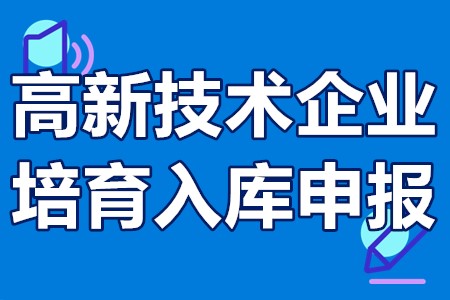 高新技术企业
培育入库申报